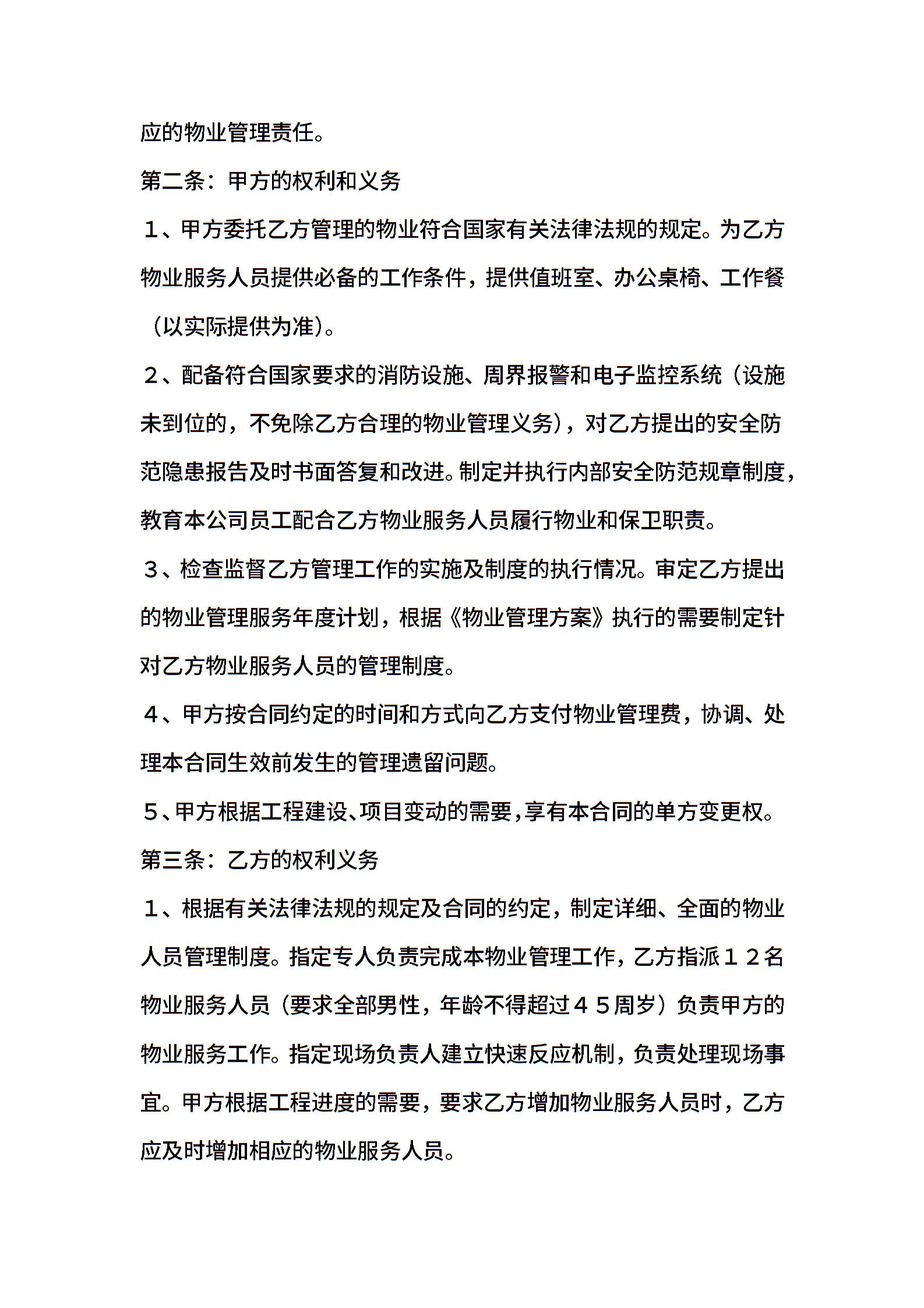 应的物业管理责任。

第二条：甲方的权利和义务

１、甲方委托乙方管理的物业符合国家有关法律法规的规定。为乙方物业服务人员提供必备的工作条件，提供值班室、办公桌椅、工作餐（以实际提供为准）。

２、配备符合国家要求的消防设施、周界报警和电子监控系统（设施未到位的，不免除乙方合理的物业管理义务），对乙方提出的安全防范隐患报告及时书面答复和改进。制定并执行内部安全防范规章制度，教育本公司员工配合乙方物业服务人员履行物业和保卫职责。

３、检查监督乙方管理工作的实施及制度的执行情况。审定乙方提出的物业管理服务年度计划，根据《物业管理方案》执行的需要制定针对乙方物业服务人员的管理制度。

４、甲方按合同约定的时间和方式向乙方支付物业管理费，协调、处理本合同生效前发生的管理遗留问题。

５、甲方根据工程建设、项目变动的需要，享有本合同的单方变更权。

第三条：乙方的权利义务

１、根据有关法律法规的规定及合同的约定，制定详细、全面的物业人员管理制度。指定专人负责完成本物业管理工作，乙方指派１２名物业服务人员（要求全部男性，年龄不得超过４５周岁）负责甲方的物业服务工作。指定现场负责人建立快速反应机制，负责处理现场事宜。甲方根据工程进度的需要，要求乙方增加物业服务人员时，乙方应及时增加相应的物业服务人员。